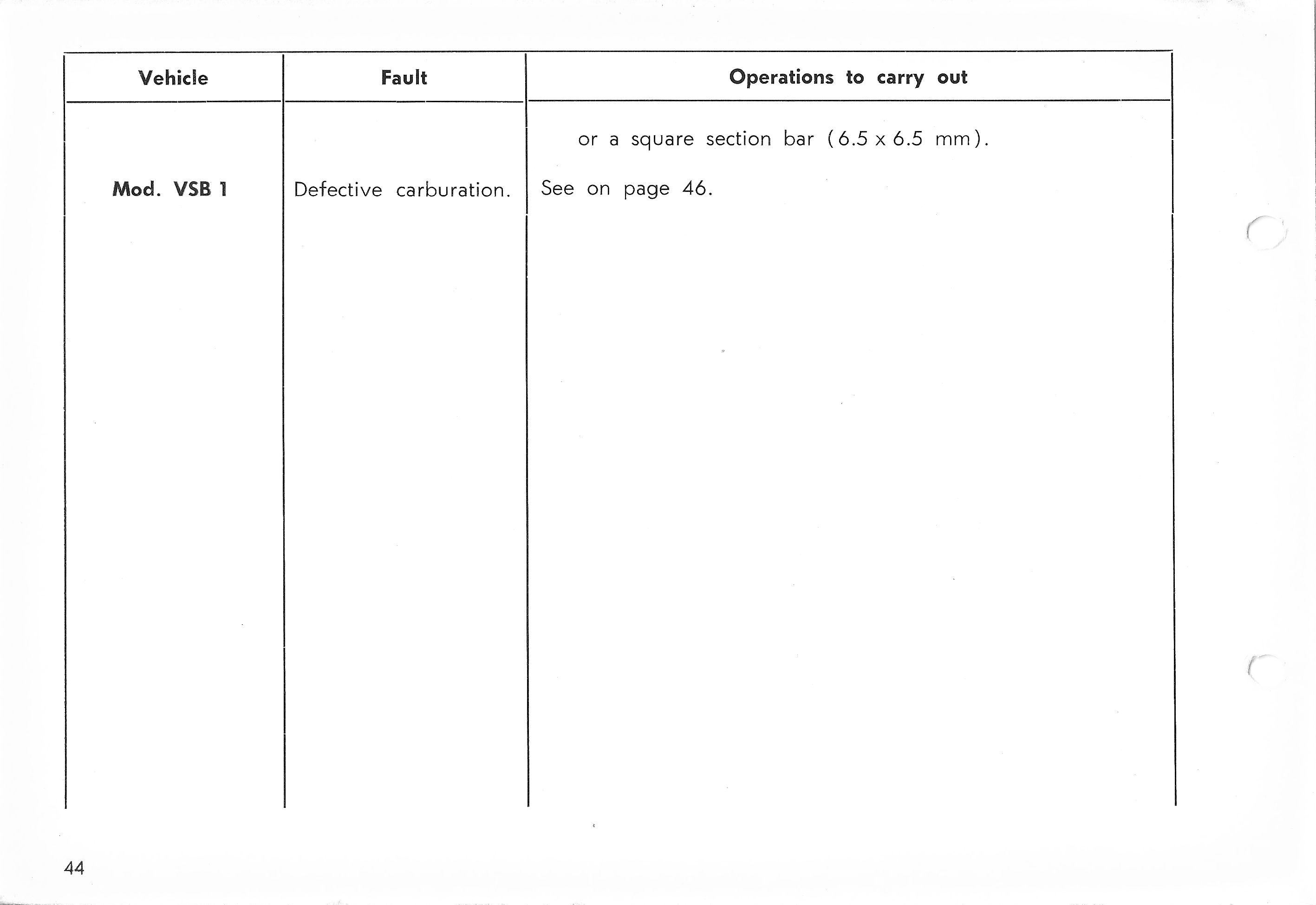 | Vehicle | Fault | Operations to carry out |
|---|---|---|
| | | or a square section bar (6.5 x 6.5 mm). |
| Mod. VSB 1 | Defective carburation. | See on page 46. |

44